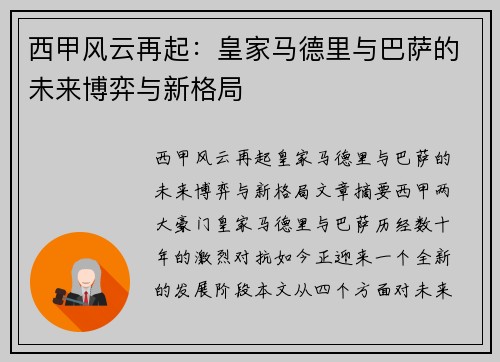 西甲风云再起：皇家马德里与巴萨的未来博弈与新格局

西甲风云再起皇家马德里与巴萨的未来博弈与新格局文章摘要西甲两大豪门皇家马德里与巴萨历经数十年的激烈对抗如今正迎来一个全新的发展阶段本文从四个方面对未来